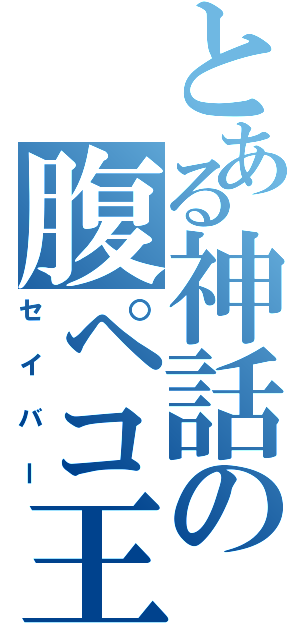 とある神話の腹ペコ王
セイバー